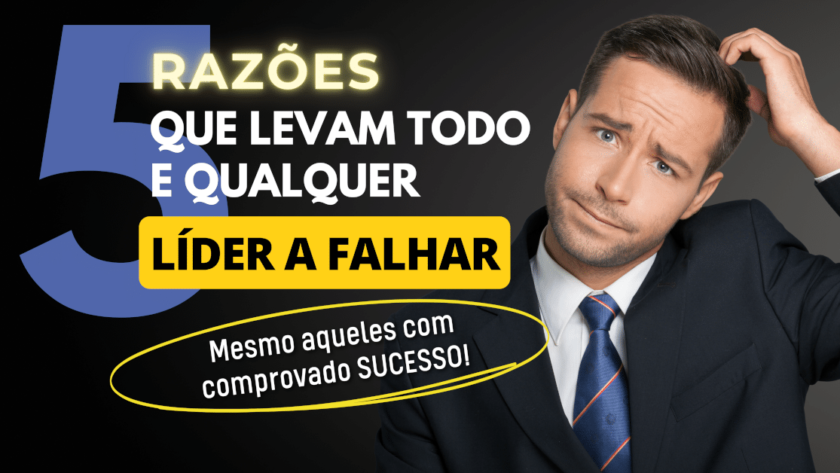 5 RAZÕES QUE LEVAM TODO E QUALQUER LÍDER A FALHAR

Mesmo aqueles com comprovado SUCESSO!